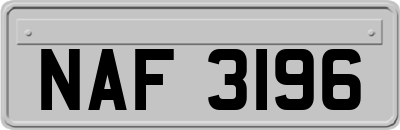 NAF 3196